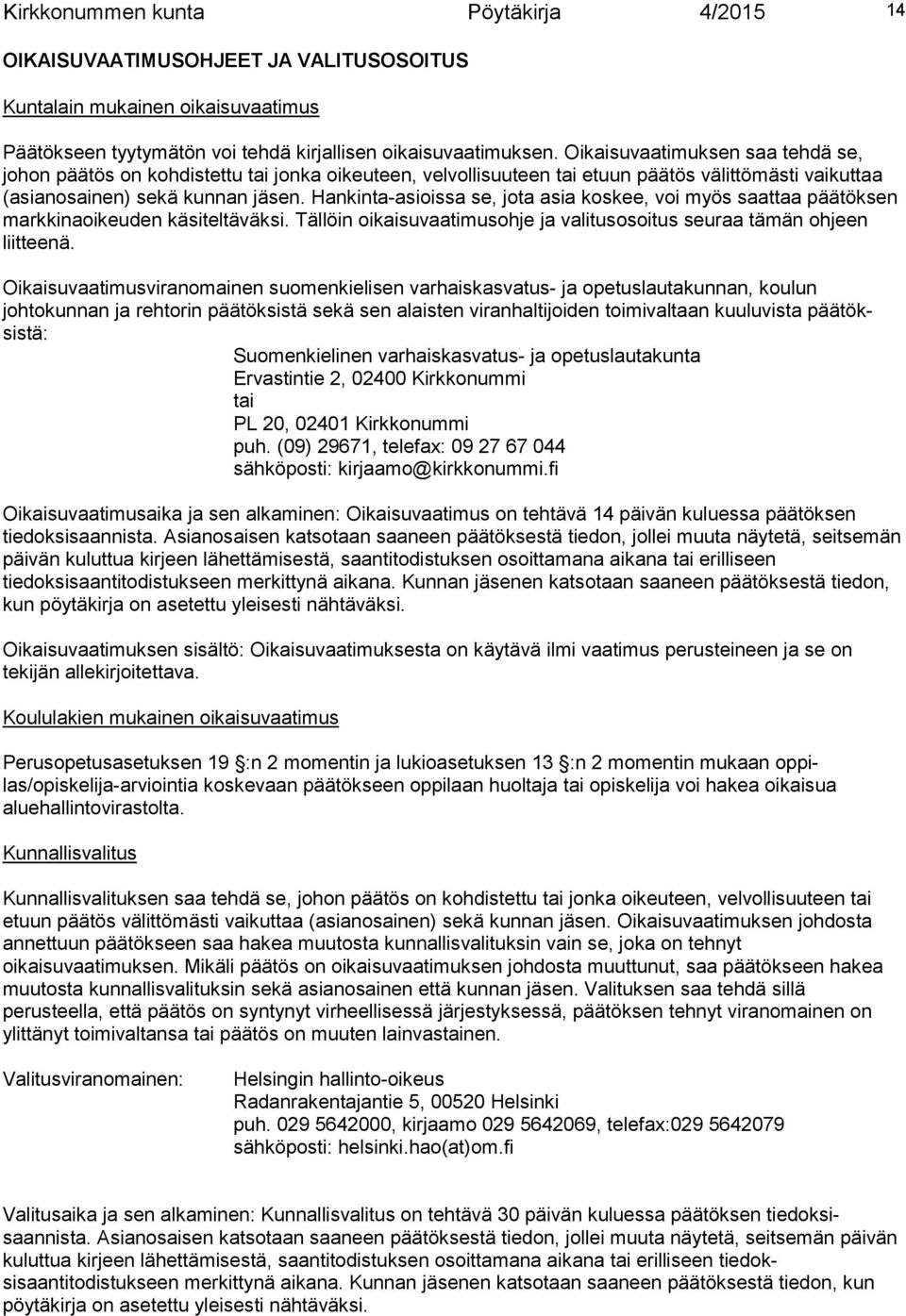 Kirkkonummen kunta Pöytäkirja 4/2015 14

OIKAISUVAATIMUSOHJEET JA VALITUSOSOITUS

Kuntalain mukainen oikaisuvaatimus

Päätökseen tyytymätön voi tehdä kirjallisen oikaisuvaatimuksen. Oikaisuvaatimuksen saa tehdä se, johon päätös on kohdistettu tai jonka oikeuteen, velvollisuuteen tai etuun päätös välittömästi vaikuttaa (asianosainen) sekä kunnan jäsen. Hankinta-asioissa se, jota asia koskee, voi myös saattaa päätöksen markkinaoikeuden käsiteltäväksi. Tällöin oikaisuvaatimusohje ja valitusosoitus seuraa tämän ohjeen liitteenä.

Oikaisuvaatimusviranomainen suomenkielisen varhaiskasvatus- ja opetuslautakunnan, koulun johtokunnan ja rehtorin päätöksistä sekä sen alaisten viranhaltijoiden toimivaltaan kuuluvista päätöksistä:
Suomenkielinen varhaiskasvatus- ja opetuslautakunta
Ervastintie 2, 02400 Kirkkonummi
tai
PL 20, 02401 Kirkkonummi
puh. (09) 29671, telefax: 09 27 67 044
sähköposti: kirjaamo@kirkkonummi.fi

Oikaisuvaatimusaika ja sen alkaminen: Oikaisuvaatimus on tehtävä 14 päivän kuluessa päätöksen tiedoksisaannista. Asianosaisen katsotaan saaneen päätöksestä tiedon, jollei muuta näytetä, seitsemän päivän kuluttua kirjeen lähettämisestä, saantitodistuksen osoittamana aikana tai erilliseen tiedoksisaantitodistukseen merkittynä aikana. Kunnan jäsenen katsotaan saaneen päätöksestä tiedon, kun pöytäkirja on asetettu yleisesti nähtäväksi.

Oikaisuvaatimuksen sisältö: Oikaisuvaatimuksesta on käytävä ilmi vaatimus perusteineen ja se on tekijän allekirjoitettava.

Koululakien mukainen oikaisuvaatimus

Perusopetusasetuksen 19 :n 2 momentin ja lukioasetuksen 13 :n 2 momentin mukaan oppilas/opiskelija-arviointia koskevaan päätökseen oppilaan huoltaja tai opiskelija voi hakea oikaisua aluehallintovirastolta.

Kunnallisvalitus

Kunnallisvalituksen saa tehdä se, johon päätös on kohdistettu tai jonka oikeuteen, velvollisuuteen tai etuun päätös välittömästi vaikuttaa (asianosainen) sekä kunnan jäsen. Oikaisuvaatimuksen johdosta annettuun päätökseen saa hakea muutosta kunnallisvalituksin vain se, joka on tehnyt oikaisuvaatimuksen. Mikäli päätös on oikaisuvaatimuksen johdosta muuttunut, saa päätökseen hakea muutosta kunnallisvalituksin sekä asianosainen että kunnan jäsen. Valituksen saa tehdä sillä perusteella, että päätös on syntynyt virheellisessä järjestyksessä, päätöksen tehnyt viranomainen on ylittänyt toimivaltansa tai päätös on muuten lainvastainen.

Valitusviranomainen: Helsingin hallinto-oikeus
Radanrakentajantie 5, 00520 Helsinki
puh. 029 5642000, kirjaamo 029 5642069, telefax:029 5642079
sähköposti: helsinki.hao(at)om.fi

Valitusaika ja sen alkaminen: Kunnallisvalitus on tehtävä 30 päivän kuluessa päätöksen tiedoksisaannista. Asianosaisen katsotaan saaneen päätöksestä tiedon, jollei muuta näytetä, seitsemän päivän kuluttua kirjeen lähettämisestä, saantitodistuksen osoittamana aikana tai erilliseen tiedoksisaantitodistukseen merkittynä aikana. Kunnan jäsenen katsotaan saaneen päätöksestä tiedon, kun pöytäkirja on asetettu yleisesti nähtäväksi.